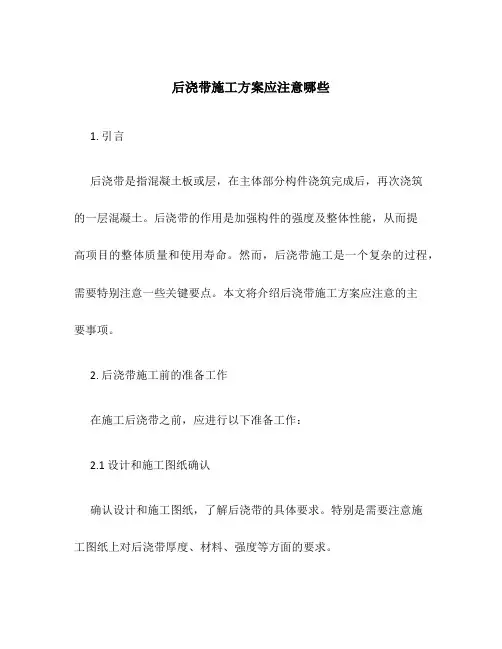 后浇带施工方案应注意哪些

1. 引言

后浇带是指混凝土板或层，在主体部分构件浇筑完成后，再次浇筑的一层混凝土。后浇带的作用是加强构件的强度及整体性能，从而提高项目的整体质量和使用寿命。然而，后浇带施工是一个复杂的过程，需要特别注意一些关键要点。本文将介绍后浇带施工方案应注意的主要事项。

2. 后浇带施工前的准备工作

在施工后浇带之前，应进行以下准备工作：

2.1 设计和施工图纸确认

确认设计和施工图纸，了解后浇带的具体要求。特别是需要注意施工图纸上对后浇带厚度、材料、强度等方面的要求。